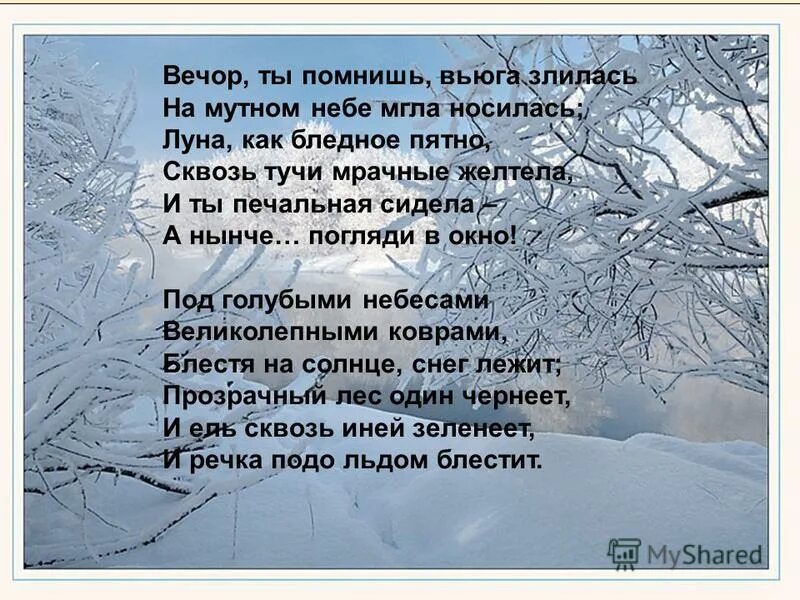 Вечор, ты помнишь, вьюга злилась
На мутном небе мгла носилась;
Луна, как бледное пятно,
Сквозь тучи мрачные желтела,
И ты печальная сидела –
А нынче… погляди в окно!

Под голубыми небесами
Великолепными коврами,
Блестя на солнце, снег лежит;
Прозрачный лес один чернеет,
И ель сквозь иней зеленеет,
И речка подо льдом блестит.

MyShared